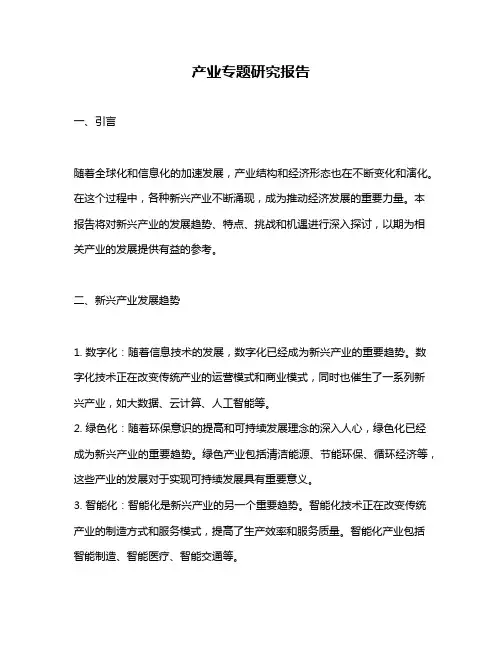 产业专题研究报告

一、引言

随着全球化和信息化的加速发展，产业结构和经济形态也在不断变化和演化。在这个过程中，各种新兴产业不断涌现，成为推动经济发展的重要力量。本报告将对新兴产业的发展趋势、特点、挑战和机遇进行深入探讨，以期为相关产业的发展提供有益的参考。

二、新兴产业发展趋势

1. 数字化：随着信息技术的发展，数字化已经成为新兴产业的重要趋势。数字化技术正在改变传统产业的运营模式和商业模式，同时也催生了一系列新兴产业，如大数据、云计算、人工智能等。
2. 绿色化：随着环保意识的提高和可持续发展理念的深入人心，绿色化已经成为新兴产业的重要趋势。绿色产业包括清洁能源、节能环保、循环经济等，这些产业的发展对于实现可持续发展具有重要意义。
3. 智能化：智能化是新兴产业的另一个重要趋势。智能化技术正在改变传统产业的制造方式和服务模式，提高了生产效率和服务质量。智能化产业包括智能制造、智能医疗、智能交通等。